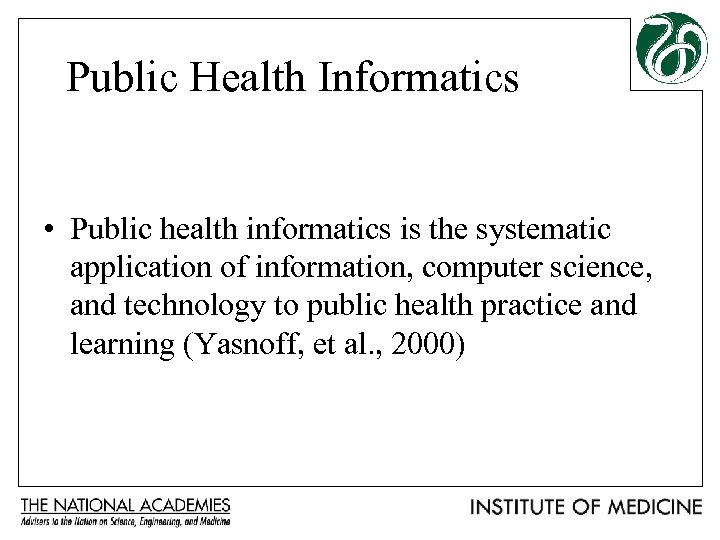 Public Health Informatics

• Public health informatics is the systematic application of information, computer science, and technology to public health practice and learning (Yasnoff, et al., 2000)

THE NATIONAL ACADEMIES
Advisers to the Nation on Science, Engineering, and Medicine

INSTITUTE OF MEDICINE